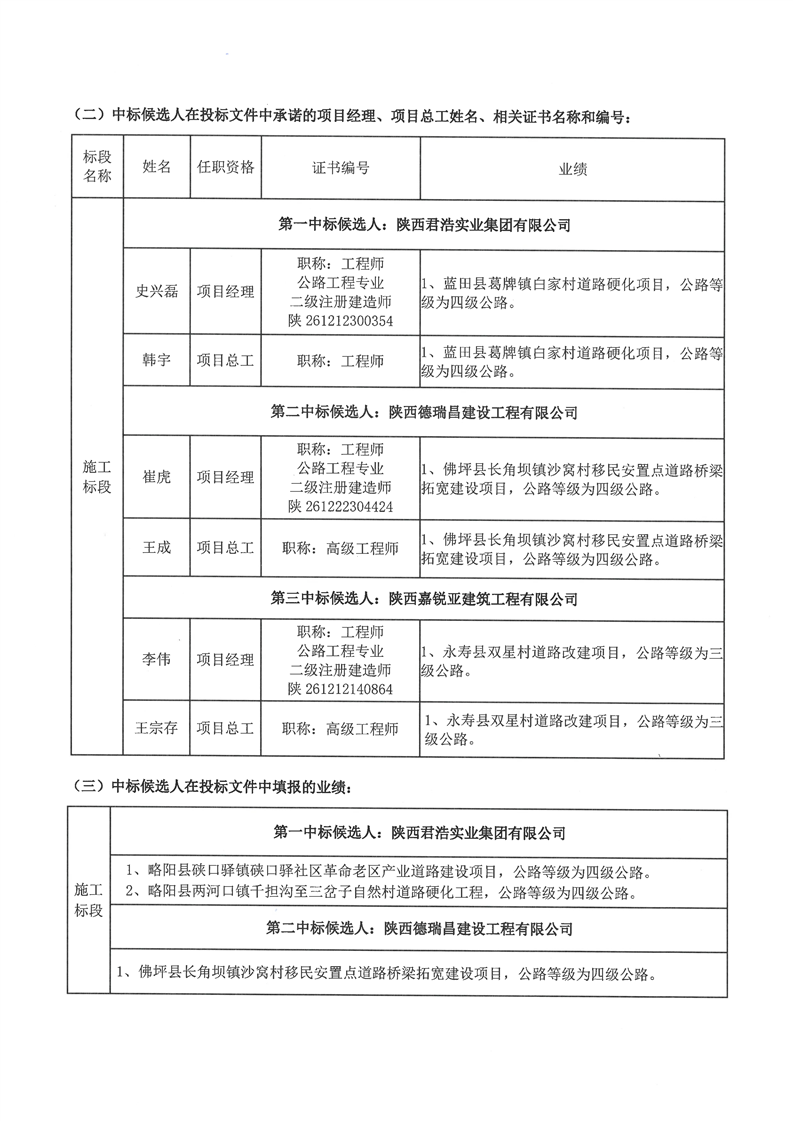 （二）中标候选人在投标文件中承诺的项目经理、项目总工姓名、相关证书名称和编号：

| 标段名称 | 姓名 | 任职资格 | 证书编号 | 业绩 |
|---|---|---|---|---|
| 施工标段 | 第一中标候选人：陕西君浩实业集团有限公司 | | | |
| | 史兴磊 | 项目经理 | 职称：工程师 公路工程专业 二级注册建造师 陕 261212300354 | 1、蓝田县葛牌镇白家村道路硬化项目，公路等级为四级公路。 |
| | 韩宇 | 项目总工 | 职称：工程师 | 1、蓝田县葛牌镇白家村道路硬化项目，公路等级为四级公路。 |
| | 第二中标候选人：陕西德瑞昌建设工程有限公司 | | | |
| | 崔虎 | 项目经理 | 职称：工程师 公路工程专业 二级注册建造师 陕 261222304424 | 1、佛坪县长角坝镇沙窝村移民安置点道路桥梁拓宽建设项目，公路等级为四级公路。 |
| | 王成 | 项目总工 | 职称：高级工程师 | 1、佛坪县长角坝镇沙窝村移民安置点道路桥梁拓宽建设项目，公路等级为四级公路。 |
| | 第三中标候选人：陕西嘉锐亚建筑工程有限公司 | | | |
| | 李伟 | 项目经理 | 职称：工程师 公路工程专业 二级注册建造师 陕 261212140864 | 1、永寿县双星村道路改建项目，公路等级为三级公路。 |
| | 王宗存 | 项目总工 | 职称：高级工程师 | 1、永寿县双星村道路改建项目，公路等级为三级公路。 |

（三）中标候选人在投标文件中填报的业绩：

| 施工标段 | 第一中标候选人：陕西君浩实业集团有限公司 |
|---|---|
| | 1、略阳县硖口驿镇硖口驿社区革命老区产业道路建设项目，公路等级为四级公路。 2、略阳县两河口镇千担沟至三岔子自然村道路硬化工程，公路等级为四级公路。 |
| | 第二中标候选人：陕西德瑞昌建设工程有限公司 |
| | 1、佛坪县长角坝镇沙窝村移民安置点道路桥梁拓宽建设项目，公路等级为四级公路。 |